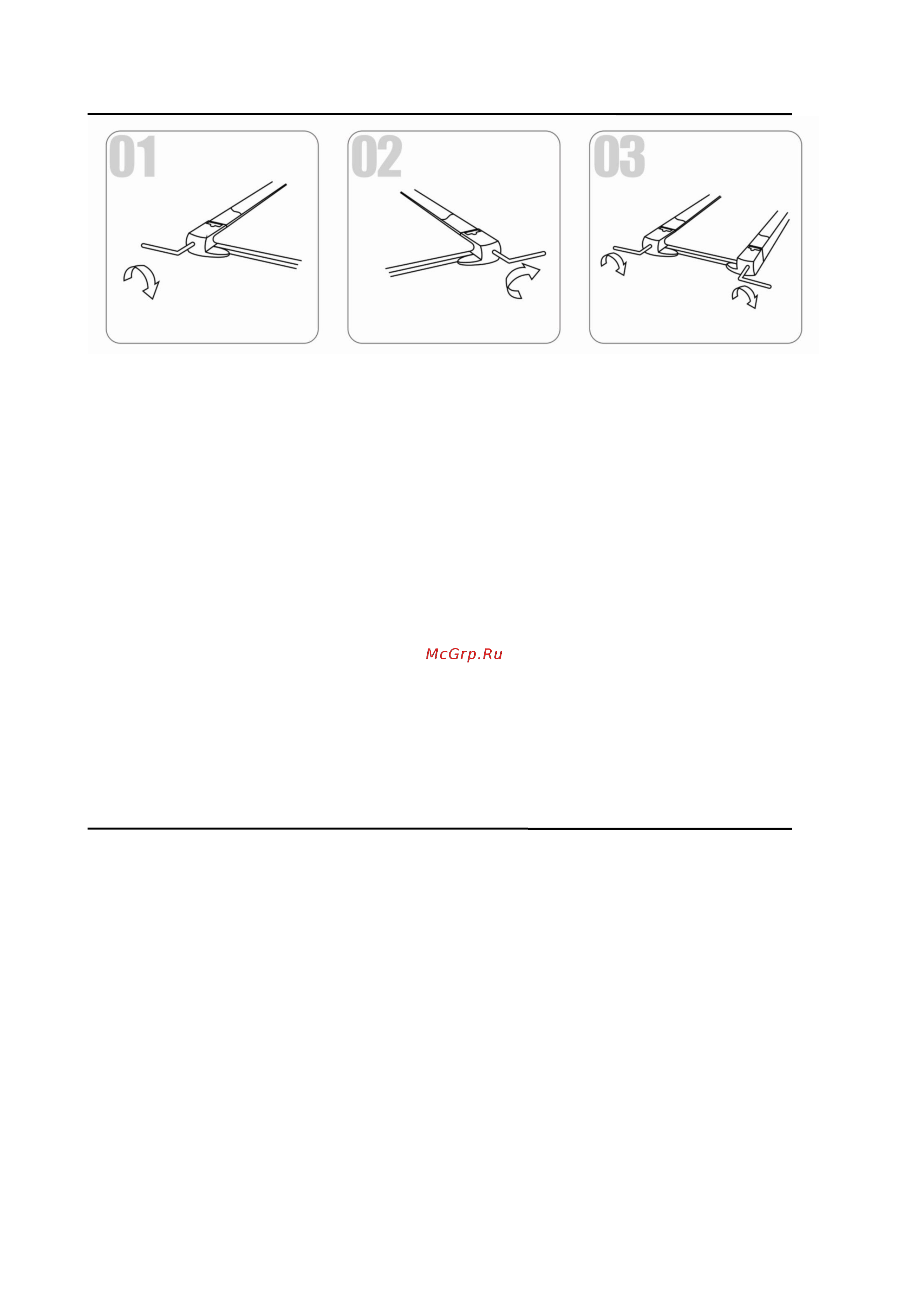 01

02

03

McGrp.Ru